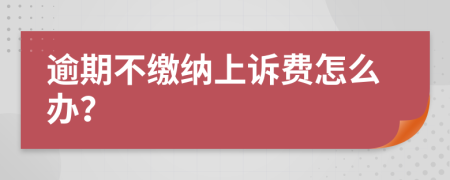 逾期不缴纳上诉费怎么办?